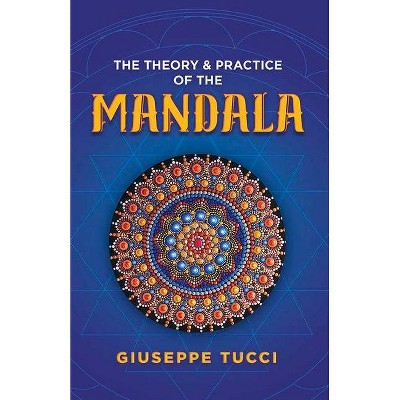 THE THEORY & PRACTICE OF THE

MANDALA

GIUSEPPE TUCCI